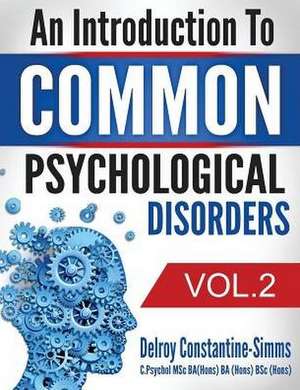 An Introduction To
COMMON
PSYCHOLOGICAL
DISORDERS

VOL.2

Delroy Constantine-Simms
C.Psychol MSc BA(Hons) BA (Hons) BSc (Hons)